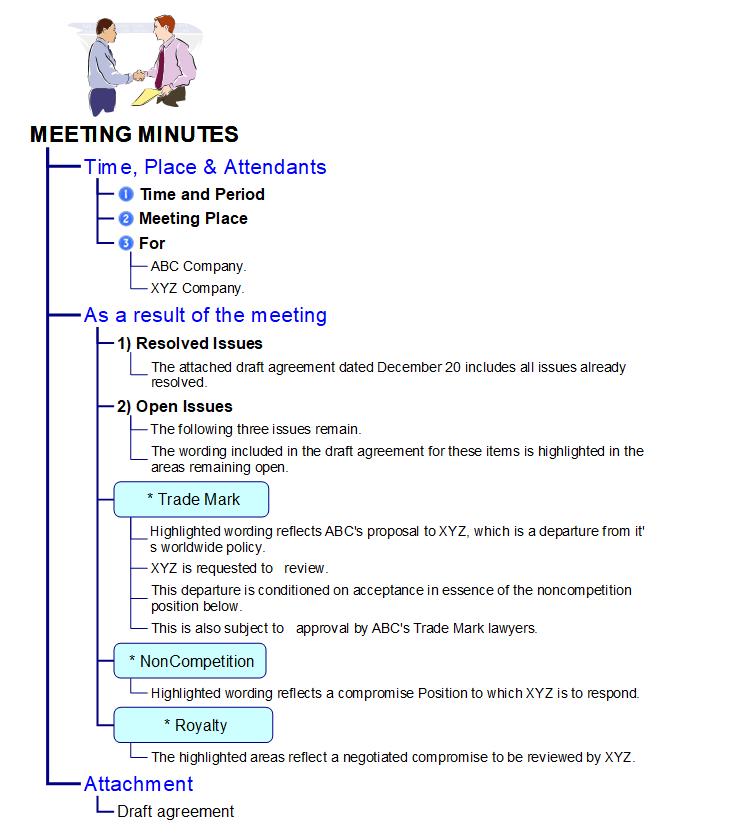 MEETING MINUTES

Time, Place & Attendants

1 Time and Period

2 Meeting Place

3 For

ABC Company.

XYZ Company.

As a result of the meeting

1) Resolved Issues

The attached draft agreement dated December 20 includes all issues already resolved.

2) Open Issues

The following three issues remain.

The wording included in the draft agreement for these items is highlighted in the areas remaining open.

* Trade Mark

Highlighted wording reflects ABC's proposal to XYZ, which is a departure from it's worldwide policy.

XYZ is requested to review.

This departure is conditioned on acceptance in essence of the noncompetition position below.

This is also subject to approval by ABC's Trade Mark lawyers.

* NonCompetition

Highlighted wording reflects a compromise Position to which XYZ is to respond.

* Royalty

The highlighted areas reflect a negotiated compromise to be reviewed by XYZ.

Attachment

Draft agreement